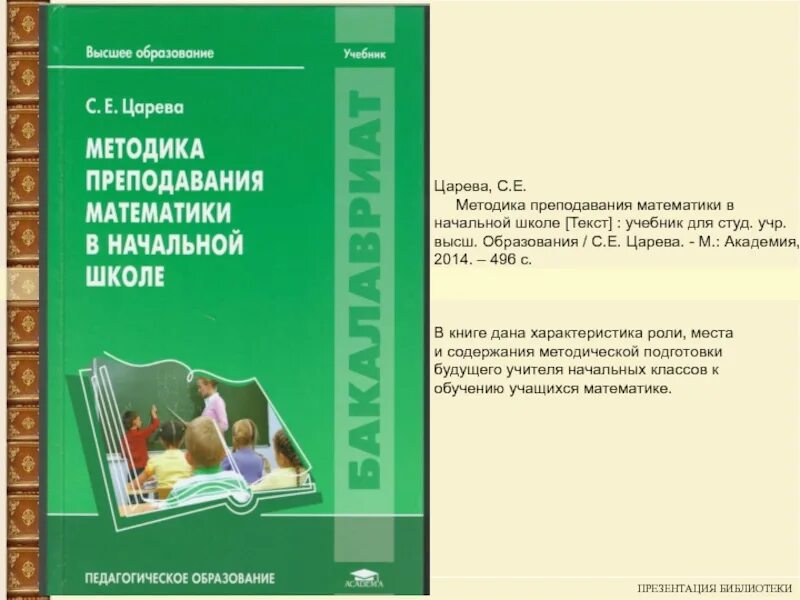 Высшее образование

Учебник

С. Е. Царева

МЕТОДИКА ПРЕПОДАВАНИЯ МАТЕМАТИКИ В НАЧАЛЬНОЙ ШКОЛЕ

БАКАЛАВРИАТ

ПЕДАГОГИЧЕСКОЕ ОБРАЗОВАНИЕ

ACADEMA

Царева, С.Е.
Методика преподавания математики в начальной школе [Текст] : учебник для студ. учр. высш. Образования / С.Е. Царева. - М.: Академия, 2014. – 496 с.

В книге дана характеристика роли, места и содержания методической подготовки будущего учителя начальных классов к обучению учащихся математике.

ПРЕЗЕНТАЦИЯ БИБЛИОТЕКИ